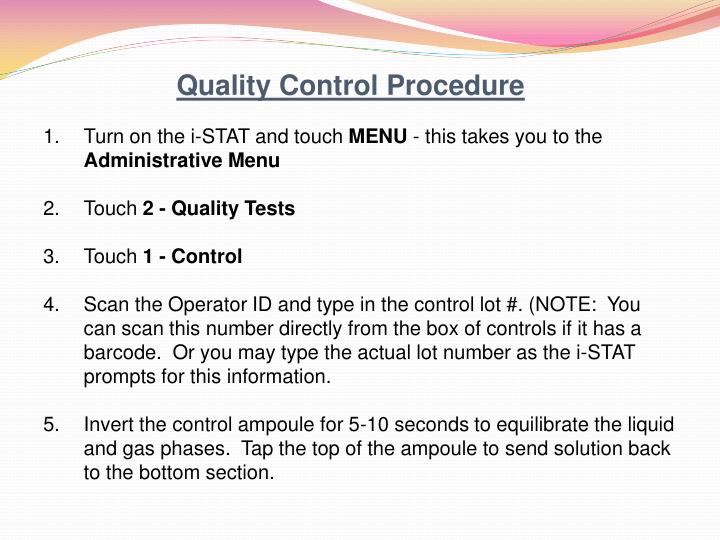 Quality Control Procedure

1. Turn on the i-STAT and touch MENU - this takes you to the Administrative Menu

2. Touch 2 - Quality Tests

3. Touch 1 - Control

4. Scan the Operator ID and type in the control lot #. (NOTE: You can scan this number directly from the box of controls if it has a barcode. Or you may type the actual lot number as the i-STAT prompts for this information.

5. Invert the control ampoule for 5-10 seconds to equilibrate the liquid and gas phases. Tap the top of the ampoule to send solution back to the bottom section.